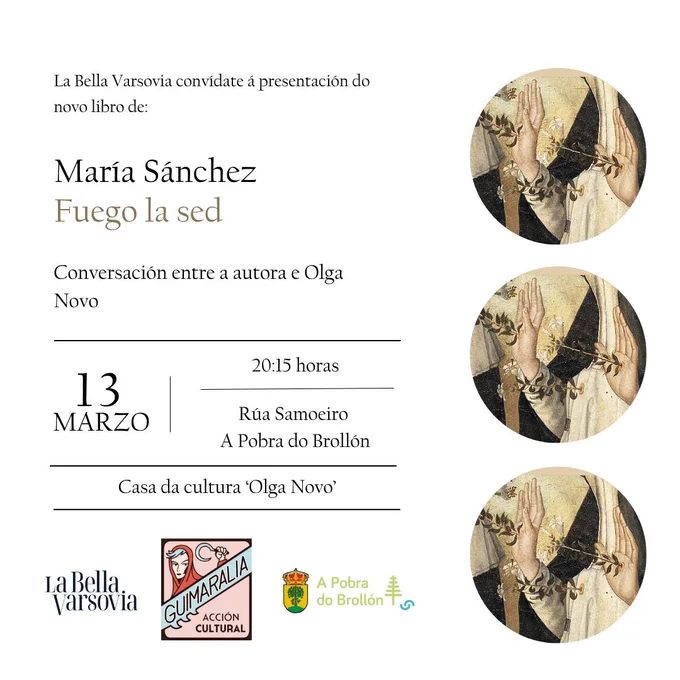 La Bella Varsovia convídate á presentación do novo libro de:

María Sánchez
Fuego la sed

Conversación entre a autora e Olga Novo

13
MARZO

20:15 horas

Rúa Samoeiro
A Pobra do Brollón

Casa da cultura 'Olga Novo'

La Bella
Varsovia

GUIMARALIA
ACCIÓN
CULTURAL

A Pobra
do Brollón